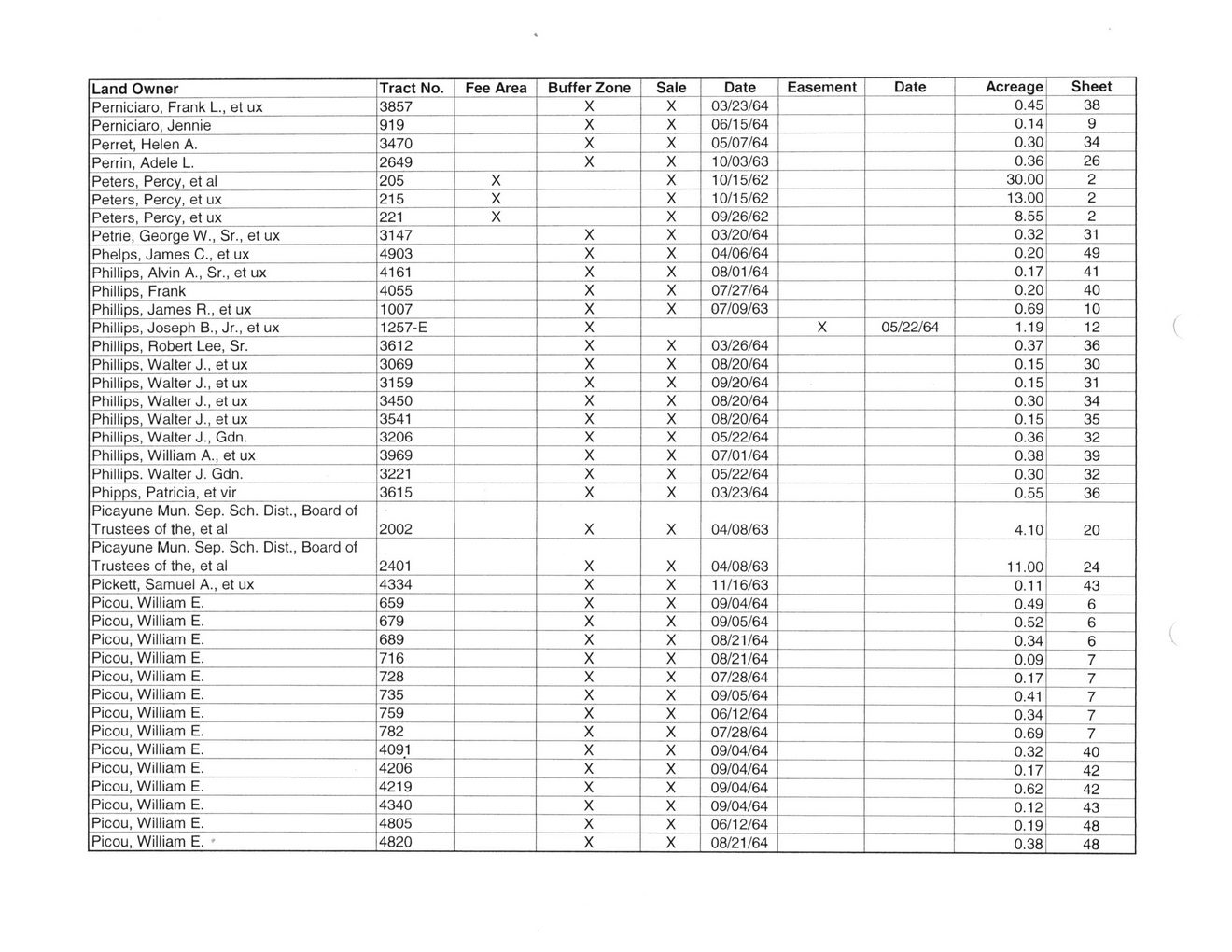 | Land Owner | Tract No. | Fee Area | Buffer Zone | Sale | Date | Easement | Date | Acreage | Sheet |
|---|---|---|---|---|---|---|---|---|---|
| Perniciaro, Frank L., et ux | 3857 | | X | X | 03/23/64 | | | 0.45 | 38 |
| Perniciaro, Jennie | 919 | | X | X | 06/15/64 | | | 0.14 | 9 |
| Perret, Helen A. | 3470 | | X | X | 05/07/64 | | | 0.30 | 34 |
| Perrin, Adele L. | 2649 | | X | X | 10/03/63 | | | 0.36 | 26 |
| Peters, Percy, et al | 205 | X | | X | 10/15/62 | | | 30.00 | 2 |
| Peters, Percy, et ux | 215 | X | | X | 10/15/62 | | | 13.00 | 2 |
| Peters, Percy, et ux | 221 | X | | X | 09/26/62 | | | 8.55 | 2 |
| Petrie, George W., Sr., et ux | 3147 | | X | X | 03/20/64 | | | 0.32 | 31 |
| Phelps, James C., et ux | 4903 | | X | X | 04/06/64 | | | 0.20 | 49 |
| Phillips, Alvin A., Sr., et ux | 4161 | | X | X | 08/01/64 | | | 0.17 | 41 |
| Phillips, Frank | 4055 | | X | X | 07/27/64 | | | 0.20 | 40 |
| Phillips, James R., et ux | 1007 | | X | X | 07/09/63 | | | 0.69 | 10 |
| Phillips, Joseph B., Jr., et ux | 1257-E | | X | | | X | 05/22/64 | 1.19 | 12 |
| Phillips, Robert Lee, Sr. | 3612 | | X | X | 03/26/64 | | | 0.37 | 36 |
| Phillips, Walter J., et ux | 3069 | | X | X | 08/20/64 | | | 0.15 | 30 |
| Phillips, Walter J., et ux | 3159 | | X | X | 09/20/64 | | | 0.15 | 31 |
| Phillips, Walter J., et ux | 3450 | | X | X | 08/20/64 | | | 0.30 | 34 |
| Phillips, Walter J., et ux | 3541 | | X | X | 08/20/64 | | | 0.15 | 35 |
| Phillips, Walter J., Gdn. | 3206 | | X | X | 05/22/64 | | | 0.36 | 32 |
| Phillips, William A., et ux | 3969 | | X | X | 07/01/64 | | | 0.38 | 39 |
| Phillips. Walter J. Gdn. | 3221 | | X | X | 05/22/64 | | | 0.30 | 32 |
| Phipps, Patricia, et vir | 3615 | | X | X | 03/23/64 | | | 0.55 | 36 |
| Picayune Mun. Sep. Sch. Dist., Board of Trustees of the, et al | 2002 | | X | X | 04/08/63 | | | 4.10 | 20 |
| Picayune Mun. Sep. Sch. Dist., Board of Trustees of the, et al | 2401 | | X | X | 04/08/63 | | | 11.00 | 24 |
| Pickett, Samuel A., et ux | 4334 | | X | X | 11/16/63 | | | 0.11 | 43 |
| Picou, William E. | 659 | | X | X | 09/04/64 | | | 0.49 | 6 |
| Picou, William E. | 679 | | X | X | 09/05/64 | | | 0.52 | 6 |
| Picou, William E. | 689 | | X | X | 08/21/64 | | | 0.34 | 6 |
| Picou, William E. | 716 | | X | X | 08/21/64 | | | 0.09 | 7 |
| Picou, William E. | 728 | | X | X | 07/28/64 | | | 0.17 | 7 |
| Picou, William E. | 735 | | X | X | 09/05/64 | | | 0.41 | 7 |
| Picou, William E. | 759 | | X | X | 06/12/64 | | | 0.34 | 7 |
| Picou, William E. | 782 | | X | X | 07/28/64 | | | 0.69 | 7 |
| Picou, William E. | 4091 | | X | X | 09/04/64 | | | 0.32 | 40 |
| Picou, William E. | 4206 | | X | X | 09/04/64 | | | 0.17 | 42 |
| Picou, William E. | 4219 | | X | X | 09/04/64 | | | 0.62 | 42 |
| Picou, William E. | 4340 | | X | X | 09/04/64 | | | 0.12 | 43 |
| Picou, William E. | 4805 | | X | X | 06/12/64 | | | 0.19 | 48 |
| Picou, William E. | 4820 | | X | X | 08/21/64 | | | 0.38 | 48 |